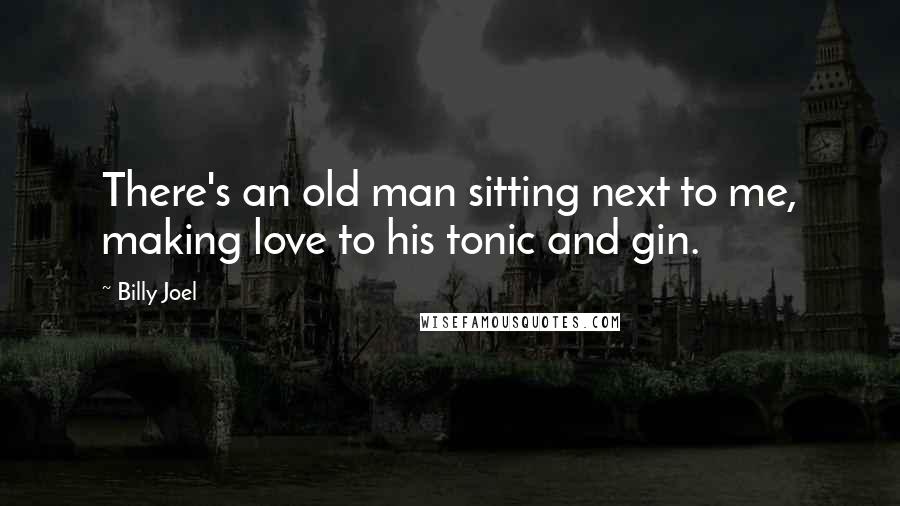 There's an old man sitting next to me, making love to his tonic and gin.

~ Billy Joel

WISEFAMOUSQUOTES.COM